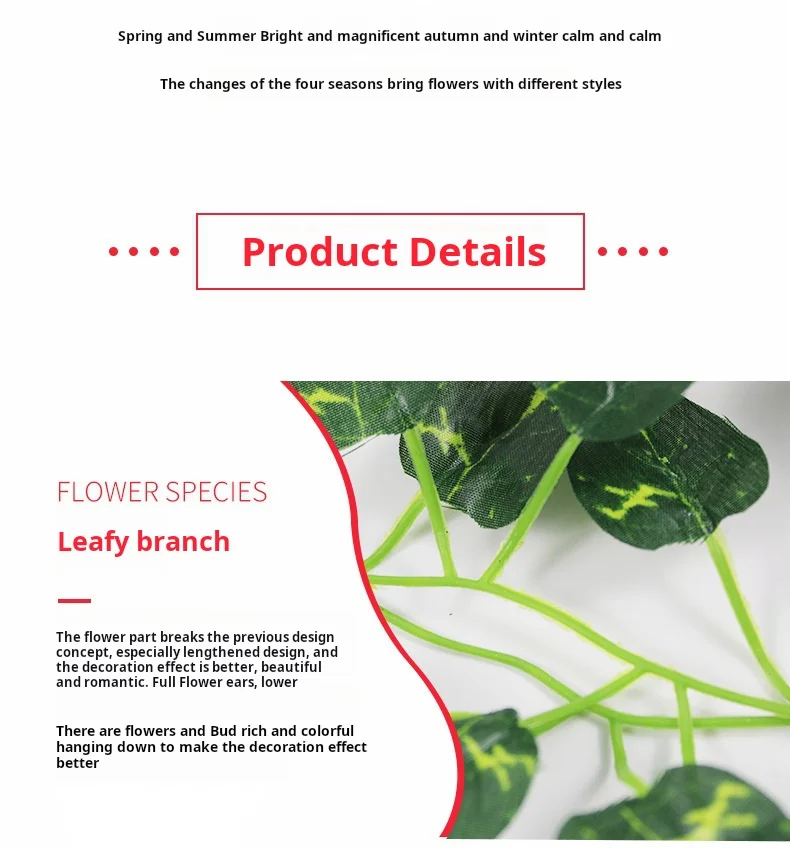 Spring and Summer Bright and magnificent autumn and winter calm and calm

The changes of the four seasons bring flowers with different styles

Product Details

FLOWER SPECIES

Leafy branch

The flower part breaks the previous design concept, especially lengthened design, and the decoration effect is better, beautiful and romantic. Full Flower ears, lower

There are flowers and Bud rich and colorful hanging down to make the decoration effect better